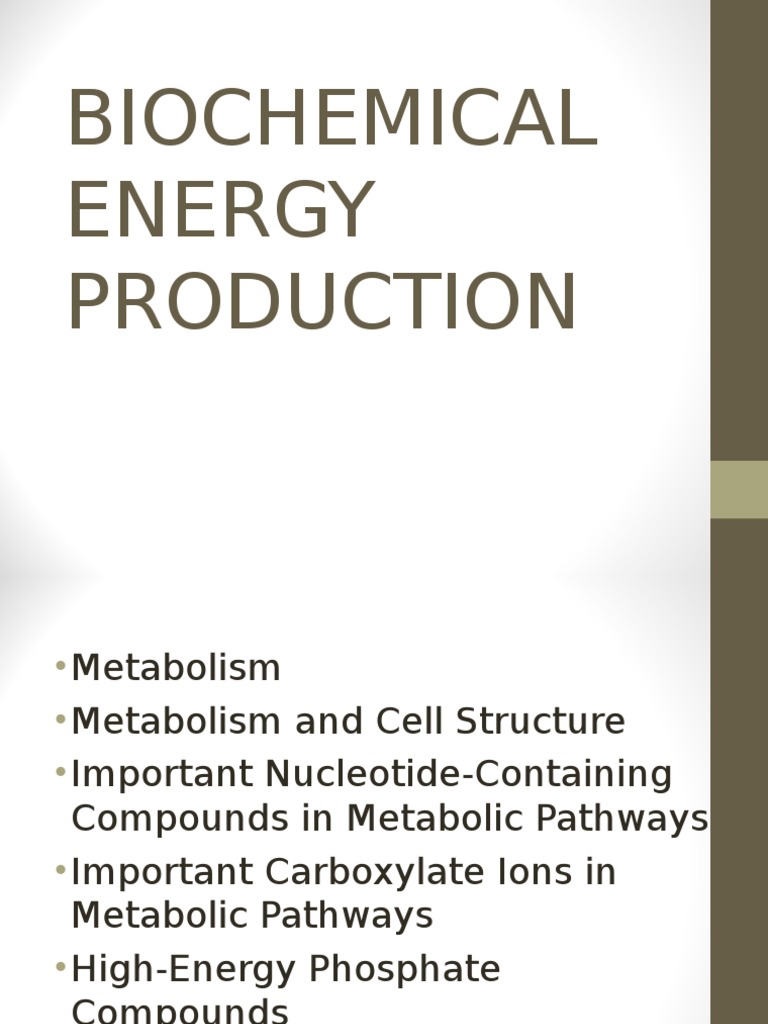 BIOCHEMICAL ENERGY PRODUCTION

• Metabolism
• Metabolism and Cell Structure
• Important Nucleotide-Containing Compounds in Metabolic Pathways
• Important Carboxylate Ions in Metabolic Pathways
• High-Energy Phosphate Compounds